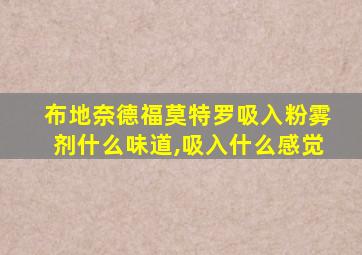 布地奈德福莫特罗吸入粉雾剂什么味道,吸入什么感觉